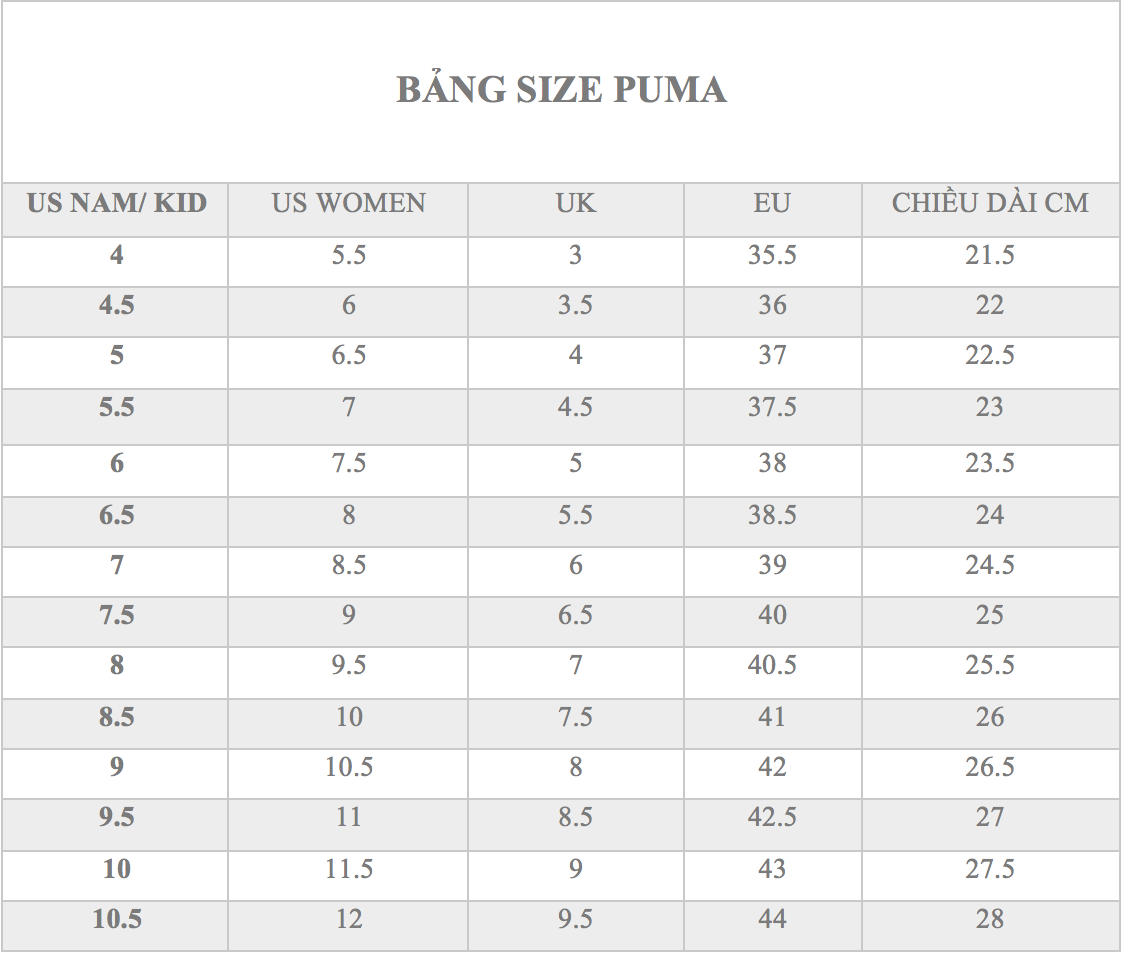 BẢNG SIZE PUMA

| US NAM/ KID | US WOMEN | UK | EU | CHIỀU DÀI CM |
|---|---|---|---|---|
| 4 | 5.5 | 3 | 35.5 | 21.5 |
| 4.5 | 6 | 3.5 | 36 | 22 |
| 5 | 6.5 | 4 | 37 | 22.5 |
| 5.5 | 7 | 4.5 | 37.5 | 23 |
| 6 | 7.5 | 5 | 38 | 23.5 |
| 6.5 | 8 | 5.5 | 38.5 | 24 |
| 7 | 8.5 | 6 | 39 | 24.5 |
| 7.5 | 9 | 6.5 | 40 | 25 |
| 8 | 9.5 | 7 | 40.5 | 25.5 |
| 8.5 | 10 | 7.5 | 41 | 26 |
| 9 | 10.5 | 8 | 42 | 26.5 |
| 9.5 | 11 | 8.5 | 42.5 | 27 |
| 10 | 11.5 | 9 | 43 | 27.5 |
| 10.5 | 12 | 9.5 | 44 | 28 |